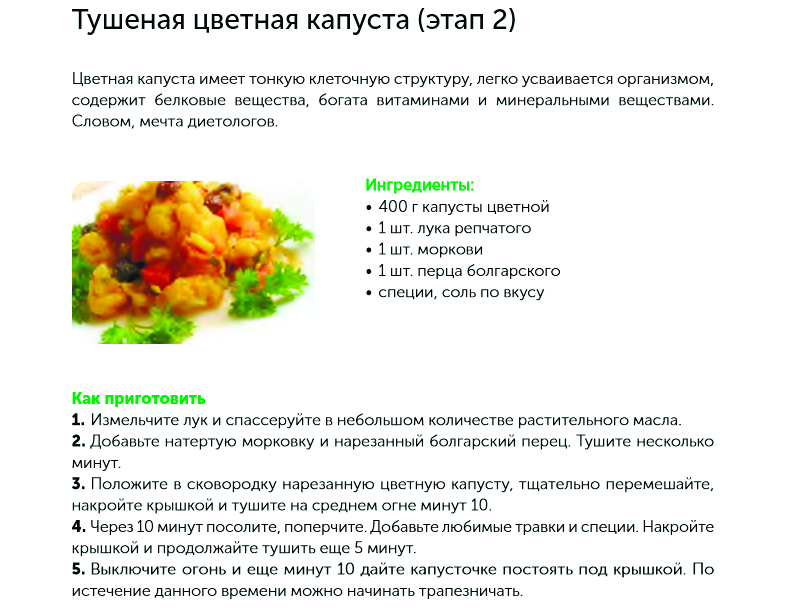 Тушеная цветная капуста (этап 2)

Цветная капуста имеет тонкую клеточную структуру, легко усваивается организмом, содержит белковые вещества, богата витаминами и минеральными веществами. Словом, мечта диетологов.

Ингредиенты:
• 400 г капусты цветной
• 1 шт. лука репчатого
• 1 шт. моркови
• 1 шт. перца болгарского
• специи, соль по вкусу

Как приготовить
1. Измельчите лук и спассеруйте в небольшом количестве растительного масла.
2. Добавьте натертую морковку и нарезанный болгарский перец. Тушите несколько минут.
3. Положите в сковородку нарезанную цветную капусту, тщательно перемешайте, накройте крышкой и тушите на среднем огне минут 10.
4. Через 10 минут посолите, поперчите. Добавьте любимые травки и специи. Накройте крышкой и продолжайте тушить еще 5 минут.
5. Выключите огонь и еще минут 10 дайте капусточке постоять под крышкой. По истечение данного времени можно начинать трапезничать.